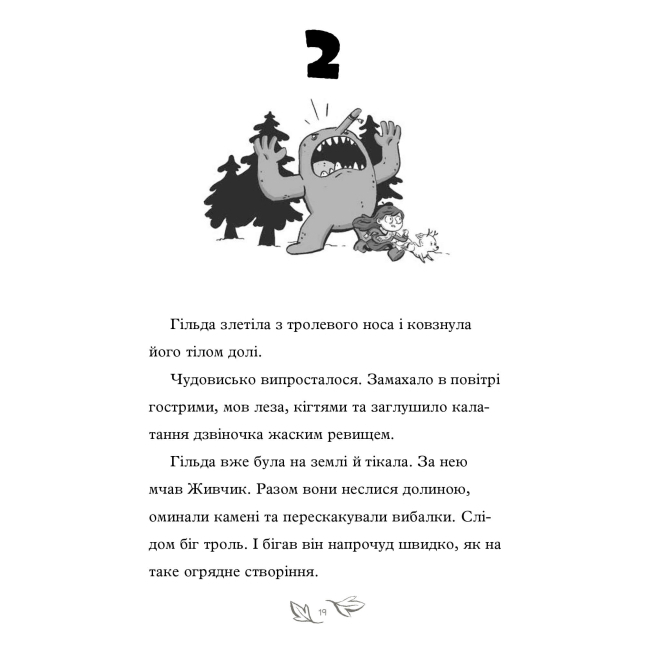 2

Гільда злетіла з тролевого носа і ковзнула його тілом долі.

Чудовисько випросталося. Замахало в повітрі гострими, мов леза, кігтями та заглушило калатання дзвіночка жаским ревищем.

Гільда вже була на землі й тікала. За нею мчав Живчик. Разом вони неслися долиною, оминали камені та перескакували вибалки. Слідом біг троль. І бігав він напрочуд швидко, як на таке огрядне створіння.

19